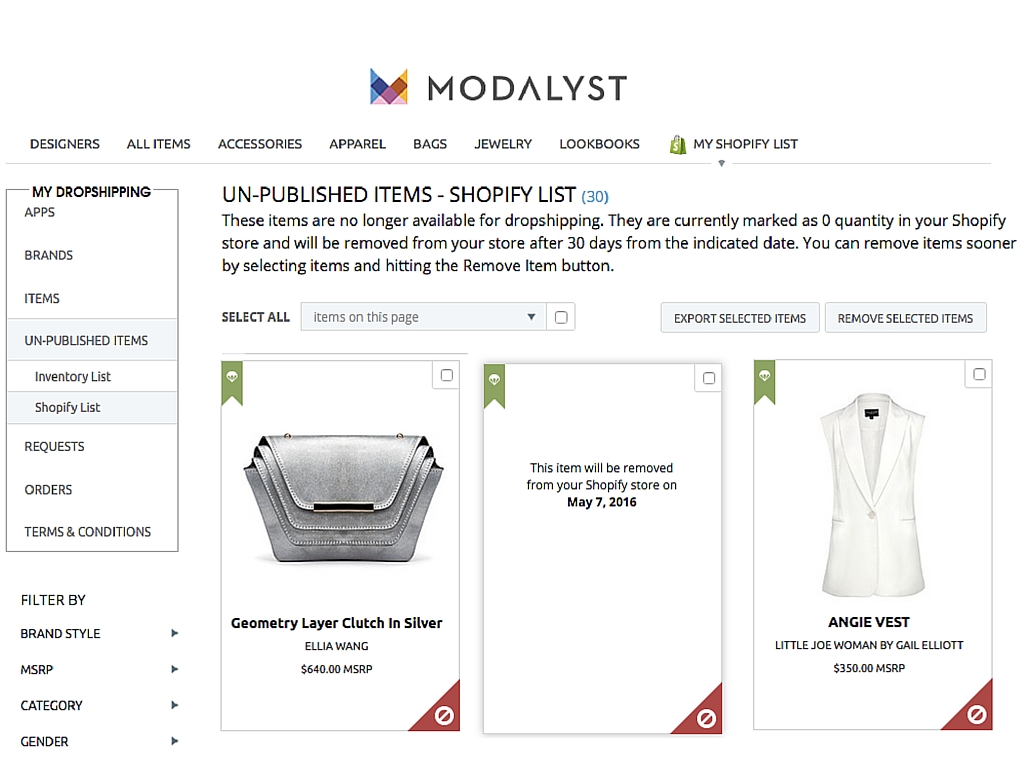 MODALYST

DESIGNERS ALL ITEMS ACCESSORIES APPAREL BAGS JEWELRY LOOKBOOKS MY SHOPIFY LIST

MY DROPSHIPPING
APPS
BRANDS
ITEMS
UN-PUBLISHED ITEMS
Inventory List
Shopify List
REQUESTS
ORDERS
TERMS & CONDITIONS

FILTER BY
BRAND STYLE
MSRP
CATEGORY
GENDER

UN-PUBLISHED ITEMS - SHOPIFY LIST (30)
These items are no longer available for dropshipping. They are currently marked as 0 quantity in your Shopify store and will be removed from your store after 30 days from the indicated date. You can remove items sooner by selecting items and hitting the Remove Item button.

SELECT ALL items on this page

EXPORT SELECTED ITEMS REMOVE SELECTED ITEMS

Geometry Layer Clutch In Silver
ELLIA WANG
$640.00 MSRP

This item will be removed from your Shopify store on
May 7, 2016

ANGIE VEST
LITTLE JOE WOMAN BY GAIL ELLIOTT
$350.00 MSRP